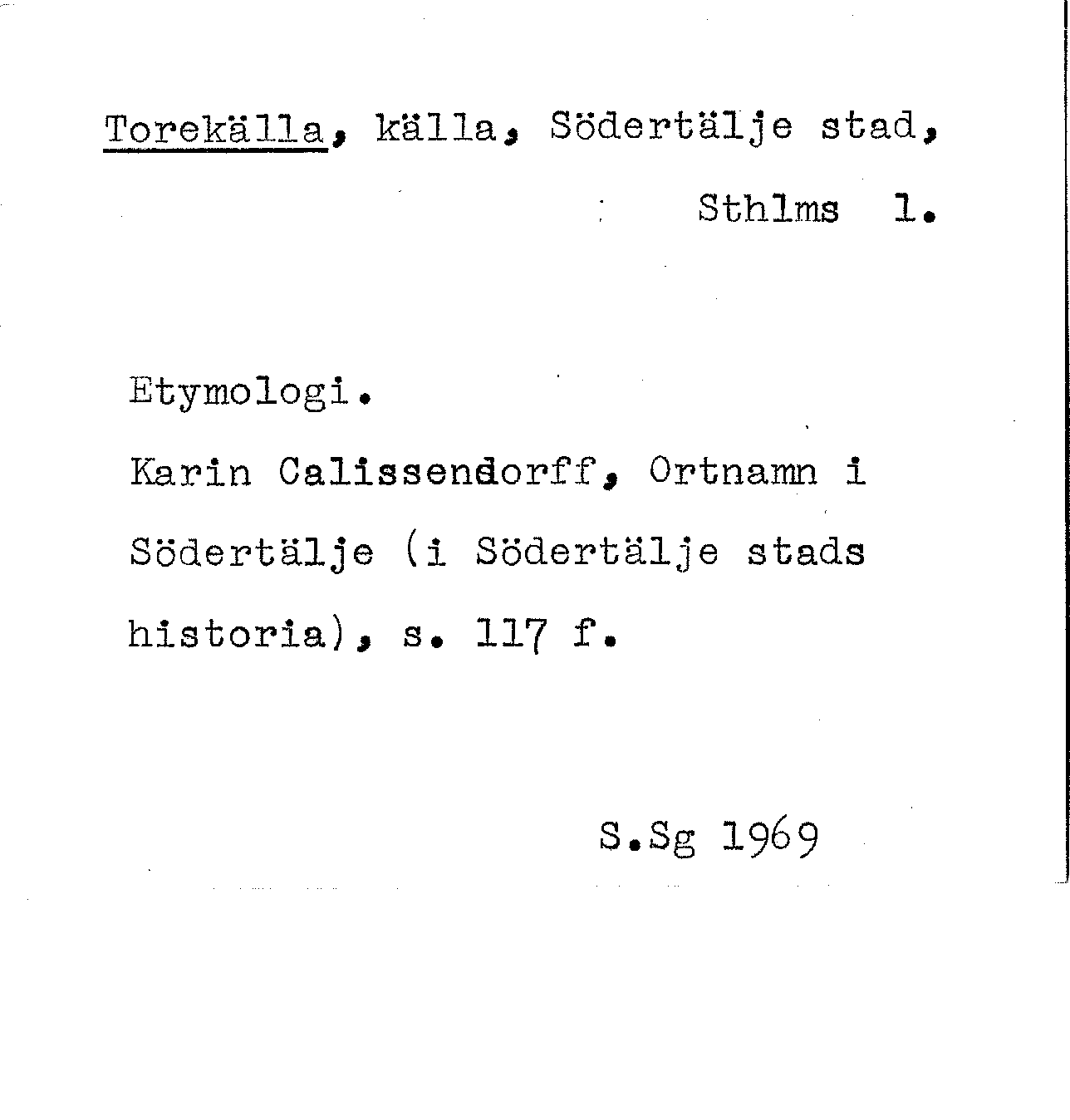 Torekälla, källa, Södertälje stad,
Sthlms l.

Etymologi.

Karin Calissendorff, Ortnamn i Södertälje (i Södertälje stads historia), s. 117 f.

S.Sg 1969